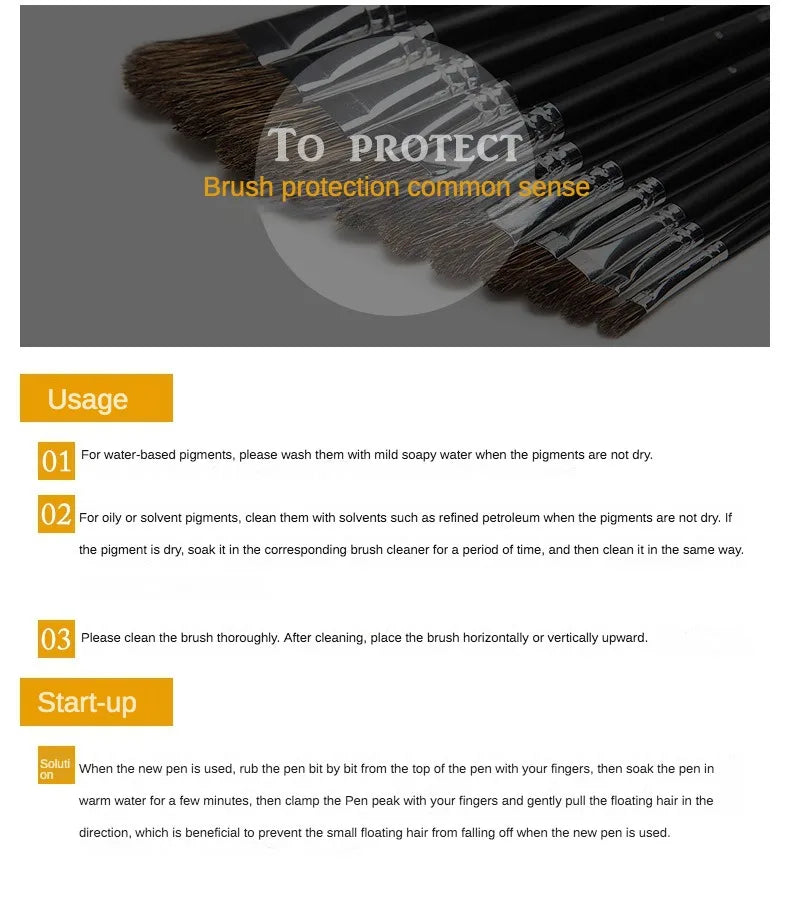 TO PROTECT
Brush protection common sense

Usage

01 For water-based pigments, please wash them with mild soapy water when the pigments are not dry.

02 For oily or solvent pigments, clean them with solvents such as refined petroleum when the pigments are not dry. If the pigment is dry, soak it in the corresponding brush cleaner for a period of time, and then clean it in the same way.

03 Please clean the brush thoroughly. After cleaning, place the brush horizontally or vertically upward.

Start-up

Solution When the new pen is used, rub the pen bit by bit from the top of the pen with your fingers, then soak the pen in warm water for a few minutes, then clamp the Pen peak with your fingers and gently pull the floating hair in the direction, which is beneficial to prevent the small floating hair from falling off when the new pen is used.